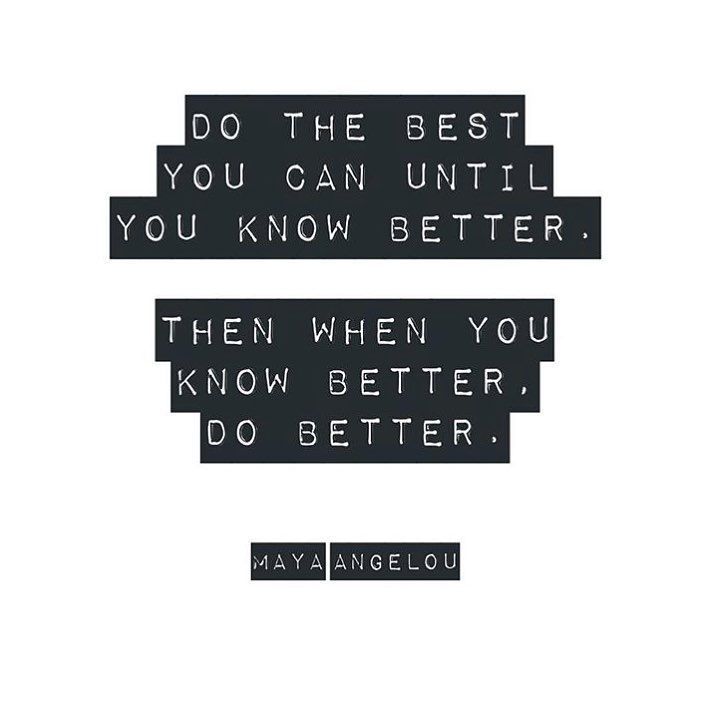 DO THE BEST YOU CAN UNTIL YOU KNOW BETTER.

THEN WHEN YOU KNOW BETTER, DO BETTER.

MAYA ANGELOU